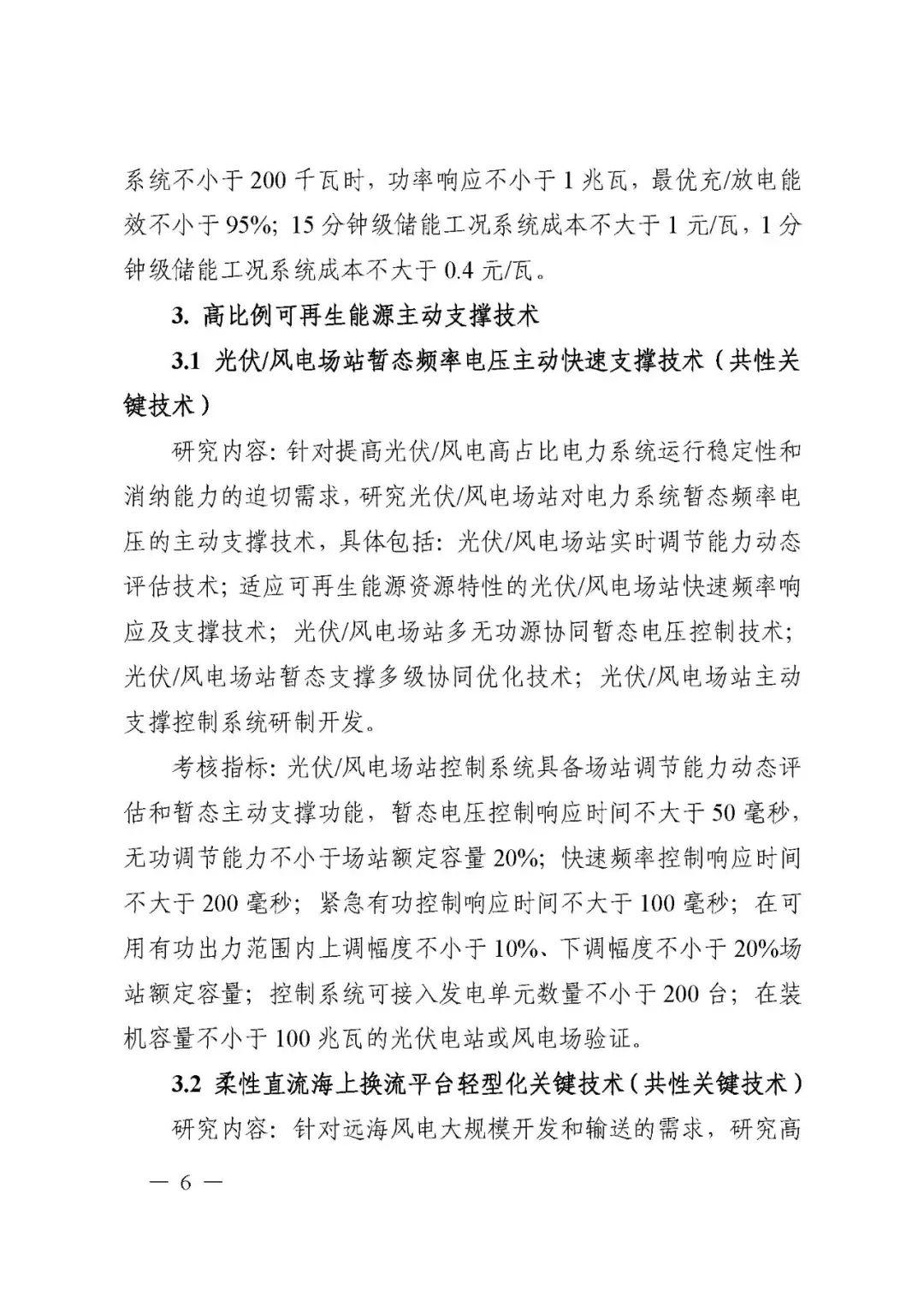 系统不小于 200 千瓦时，功率响应不小于 1 兆瓦，最优充/放电能效不小于 95%；15 分钟级储能工况系统成本不大于 1 元/瓦，1 分钟级储能工况系统成本不大于 0.4 元/瓦。

3. 高比例可再生能源主动支撑技术

3.1 光伏/风电场站暂态频率电压主动快速支撑技术（共性关键技术）

研究内容：针对提高光伏/风电高占比电力系统运行稳定性和消纳能力的迫切需求，研究光伏/风电场站对电力系统暂态频率电压的主动支撑技术，具体包括：光伏/风电场站实时调节能力动态评估技术；适应可再生能源资源特性的光伏/风电场站快速频率响应及支撑技术；光伏/风电场站多无功源协同暂态电压控制技术；光伏/风电场站暂态支撑多级协同优化技术；光伏/风电场站主动支撑控制系统研制开发。

考核指标：光伏/风电场站控制系统具备场站调节能力动态评估和暂态主动支撑功能，暂态电压控制响应时间不大于 50 毫秒，无功调节能力不小于场站额定容量 20%；快速频率控制响应时间不大于 200 毫秒；紧急有功控制响应时间不大于 100 毫秒；在可用有功出力范围内上调幅度不小于 10%、下调幅度不小于 20%场站额定容量；控制系统可接入发电单元数量不小于 200 台；在装机容量不小于 100 兆瓦的光伏电站或风电场验证。

3.2 柔性直流海上换流平台轻型化关键技术（共性关键技术）

研究内容：针对远海风电大规模开发和输送的需求，研究高

— 6 —